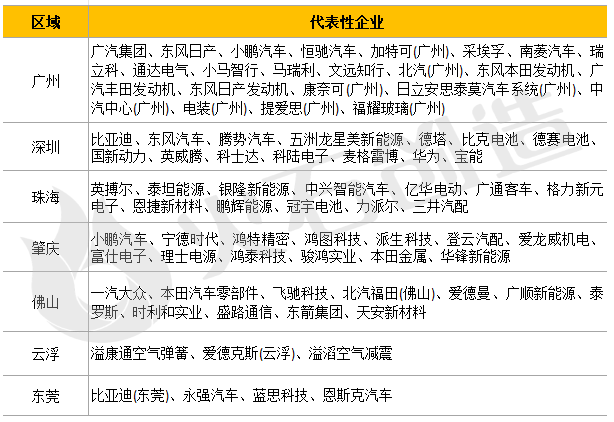 | 区域 | 代表性企业 |
|---|---|
| 广州 | 广汽集团、东风日产、小鹏汽车、恒驰汽车、加特可(广州)、采埃孚、南菱汽车、瑞立科、通达电气、小马智行、马瑞利、文远知行、北汽(广州)、东风本田发动机、广汽丰田发动机、东风日产发动机、康奈可(广州)、日立安思泰莫汽车系统(广州)、中汽中心(广州)、电装(广州)、提爱思(广州)、福耀玻璃(广州) |
| 深圳 | 比亚迪、东风汽车、腾势汽车、五洲龙星美新能源、德塔、比克电池、德赛电池、国新动力、英威腾、科士达、科陆电子、麦格雷博、华为、宝能 |
| 珠海 | 英搏尔、泰坦能源、银隆新能源、中兴智能汽车、亿华电动、广通客车、格力新元电子、恩捷新材料、鹏辉能源、冠宇电池、力派尔、三井汽配 |
| 肇庆 | 小鹏汽车、宁德时代、鸿特精密、鸿图科技、派生科技、登云汽配、爱龙威机电、富仕电子、理士电源、鸿泰科技、骏鸿实业、本田金属、华锋新能源 |
| 佛山 | 一汽大众、本田汽车零部件、飞驰科技、北汽福田(佛山)、爱德曼、广顺新能源、泰罗斯、时利和实业、盛路通信、东箭集团、天安新材料 |
| 云浮 | 溢康通空气弹簧、爱德克斯(云浮)、溢滔空气减震 |
| 东莞 | 比亚迪(东莞)、永强汽车、蓝思科技、恩斯克汽车 |